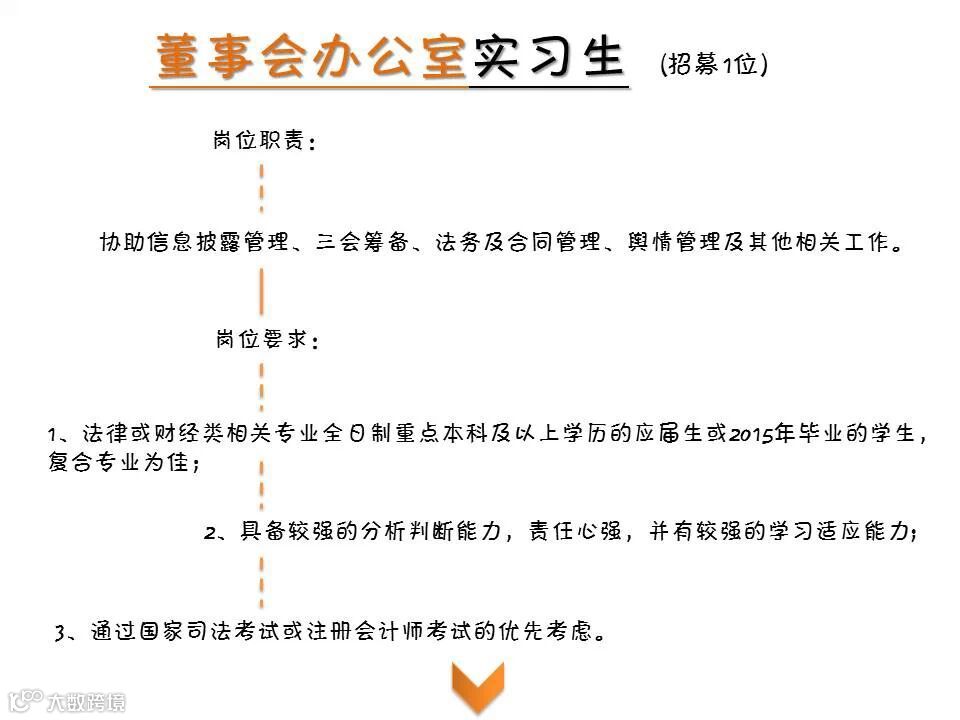 董事会办公室实习生 (招募1位)

岗位职责：

协助信息披露管理、三会筹备、法务及合同管理、舆情管理及其他相关工作。

岗位要求：

1、法律或财经类相关专业全日制重点本科及以上学历的应届生或2015年毕业的学生，复合专业为佳；

2、具备较强的分析判断能力，责任心强，并有较强的学习适应能力；

3、通过国家司法考试或注册会计师考试的优先考虑。

大数跨境